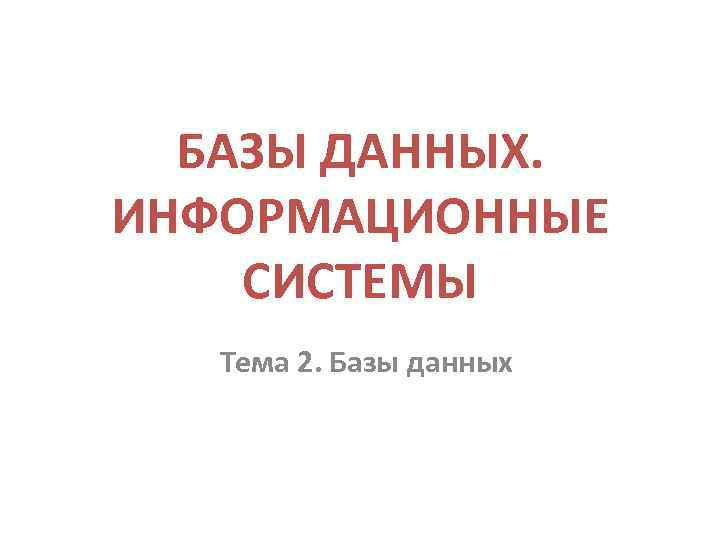 БАЗЫ ДАННЫХ. ИНФОРМАЦИОННЫЕ СИСТЕМЫ

Тема 2. Базы данных